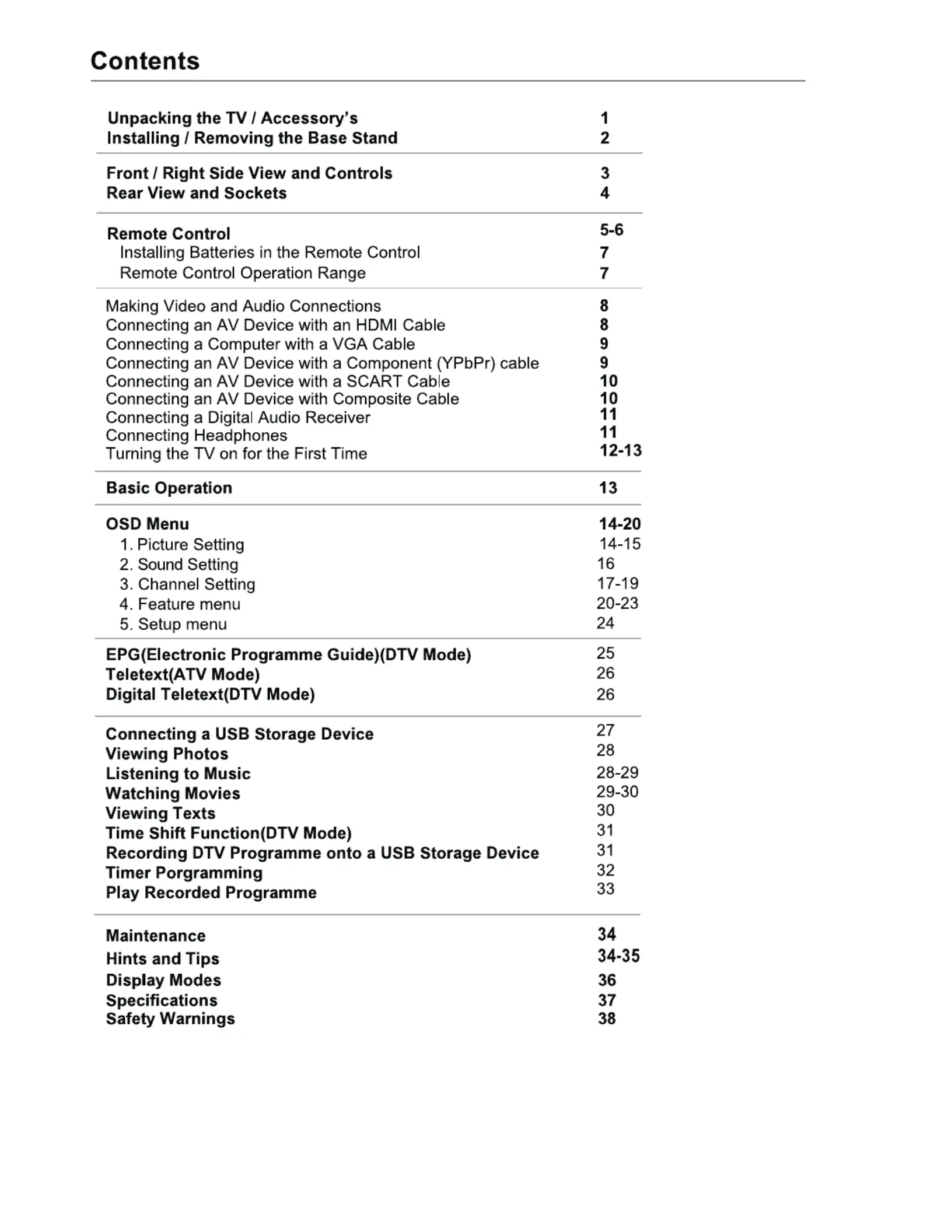 Contents

Unpacking the TV / Accessory's 1
Installing / Removing the Base Stand 2

Front / Right Side View and Controls 3
Rear View and Sockets 4

Remote Control 5-6
Installing Batteries in the Remote Control 7
Remote Control Operation Range 7

Making Video and Audio Connections 8
Connecting an AV Device with an HDMI Cable 8
Connecting a Computer with a VGA Cable 9
Connecting an AV Device with a Component (YPbPr) cable 9
Connecting an AV Device with a SCART Cable 10
Connecting an AV Device with Composite Cable 10
Connecting a Digital Audio Receiver 11
Connecting Headphones 11
Turning the TV on for the First Time 12-13

Basic Operation 13

OSD Menu 14-20
1. Picture Setting 14-15
2. Sound Setting 16
3. Channel Setting 17-19
4. Feature menu 20-23
5. Setup menu 24

EPG(Electronic Programme Guide)(DTV Mode) 25
Teletext(ATV Mode) 26
Digital Teletext(DTV Mode) 26

Connecting a USB Storage Device 27
Viewing Photos 28
Listening to Music 28-29
Watching Movies 29-30
Viewing Texts 30
Time Shift Function(DTV Mode) 31
Recording DTV Programme onto a USB Storage Device 31
Timer Porgramming 32
Play Recorded Programme 33

Maintenance 34
Hints and Tips 34-35
Display Modes 36
Specifications 37
Safety Warnings 38